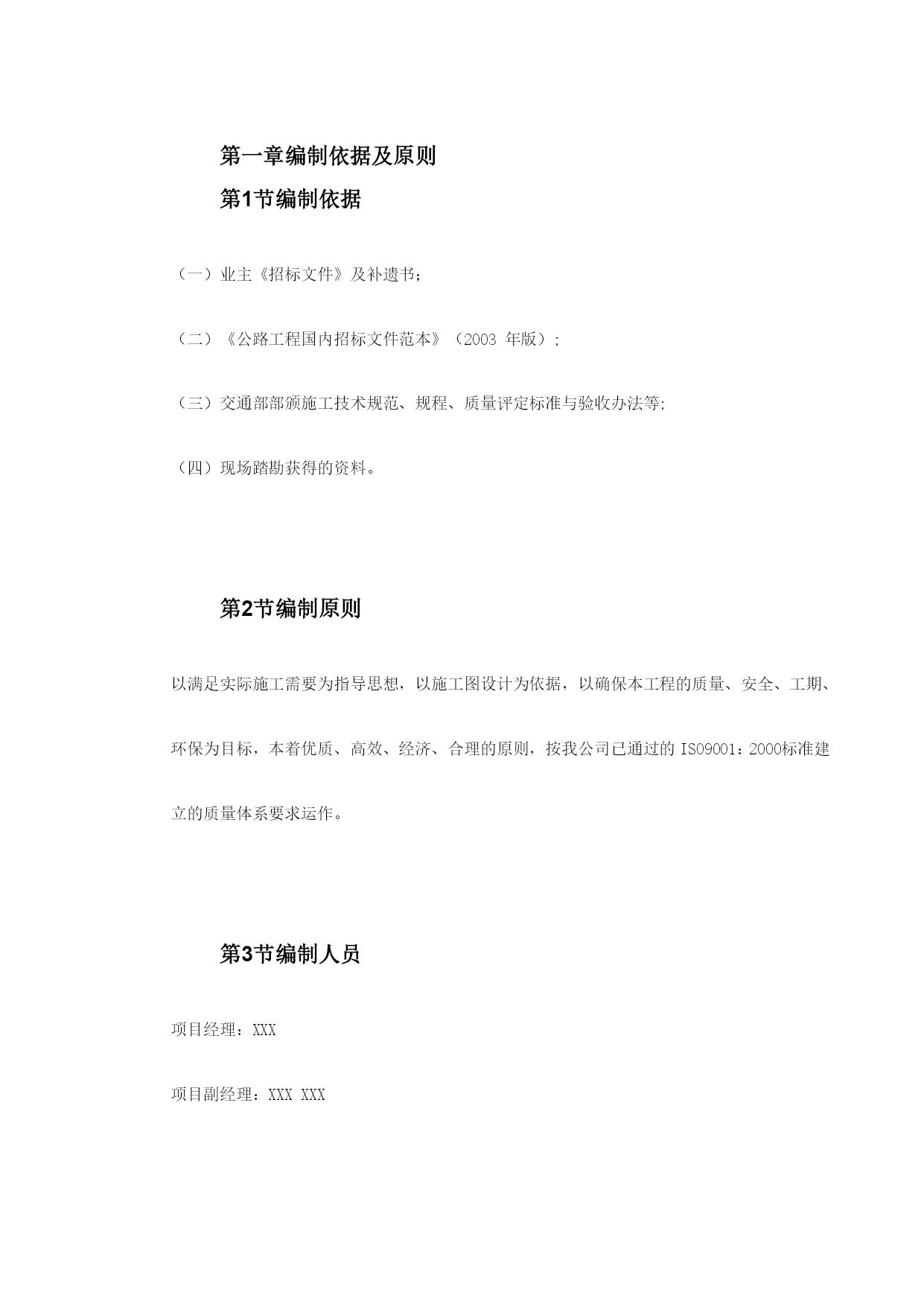 第一章编制依据及原则

第1节编制依据

（一）业主《招标文件》及补遗书；

（二）《公路工程国内招标文件范本》（2003 年版）；

（三）交通部部颁施工技术规范、规程、质量评定标准与验收办法等;

（四）现场踏勘获得的资料。

第2节编制原则

以满足实际施工需要为指导思想，以施工图设计为依据，以确保本工程的质量、安全、工期、环保为目标，本着优质、高效、经济、合理的原则，按我公司已通过的 ISO9001：2000标准建立的质量体系要求运作。

第3节编制人员

项目经理：XXX

项目副经理：XXX XXX